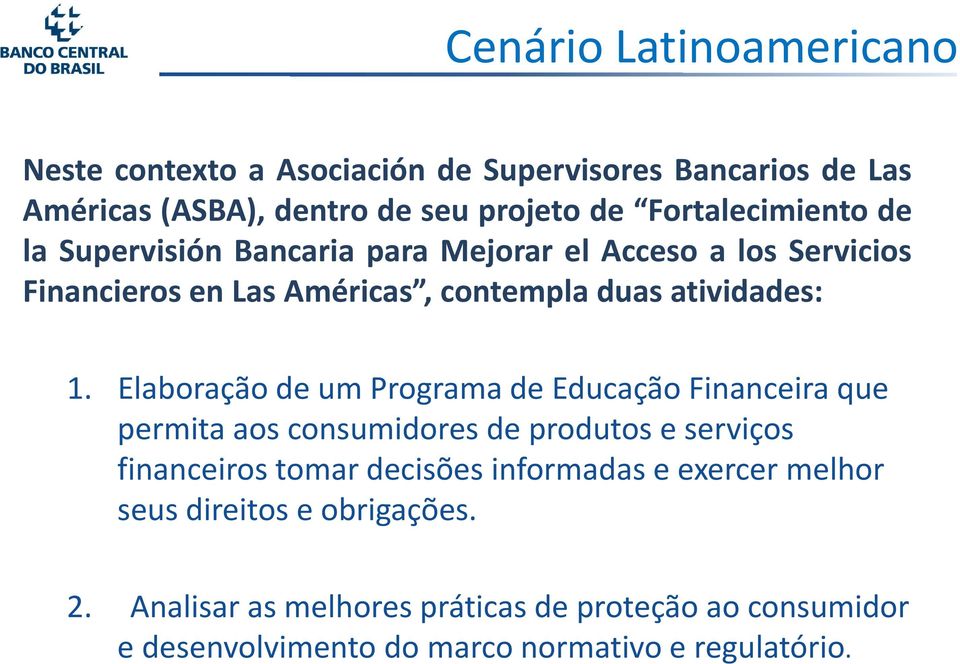 BANCO CENTRAL DO BRASIL

Cenário Latinoamericano

Neste contexto a Asociación de Supervisores Bancarios de Las Américas (ASBA), dentro de seu projeto de “Fortalecimiento de la Supervisión Bancaria para Mejorar el Acceso a los Servicios Financieros en Las Américas”, contempla duas atividades:

1. Elaboração de um Programa de Educação Financeira que permita aos consumidores de produtos e serviços financeiros tomar decisões informadas e exercer melhor seus direitos e obrigações.

2. Analisar as melhores práticas de proteção ao consumidor e desenvolvimento do marco normativo e regulatório.